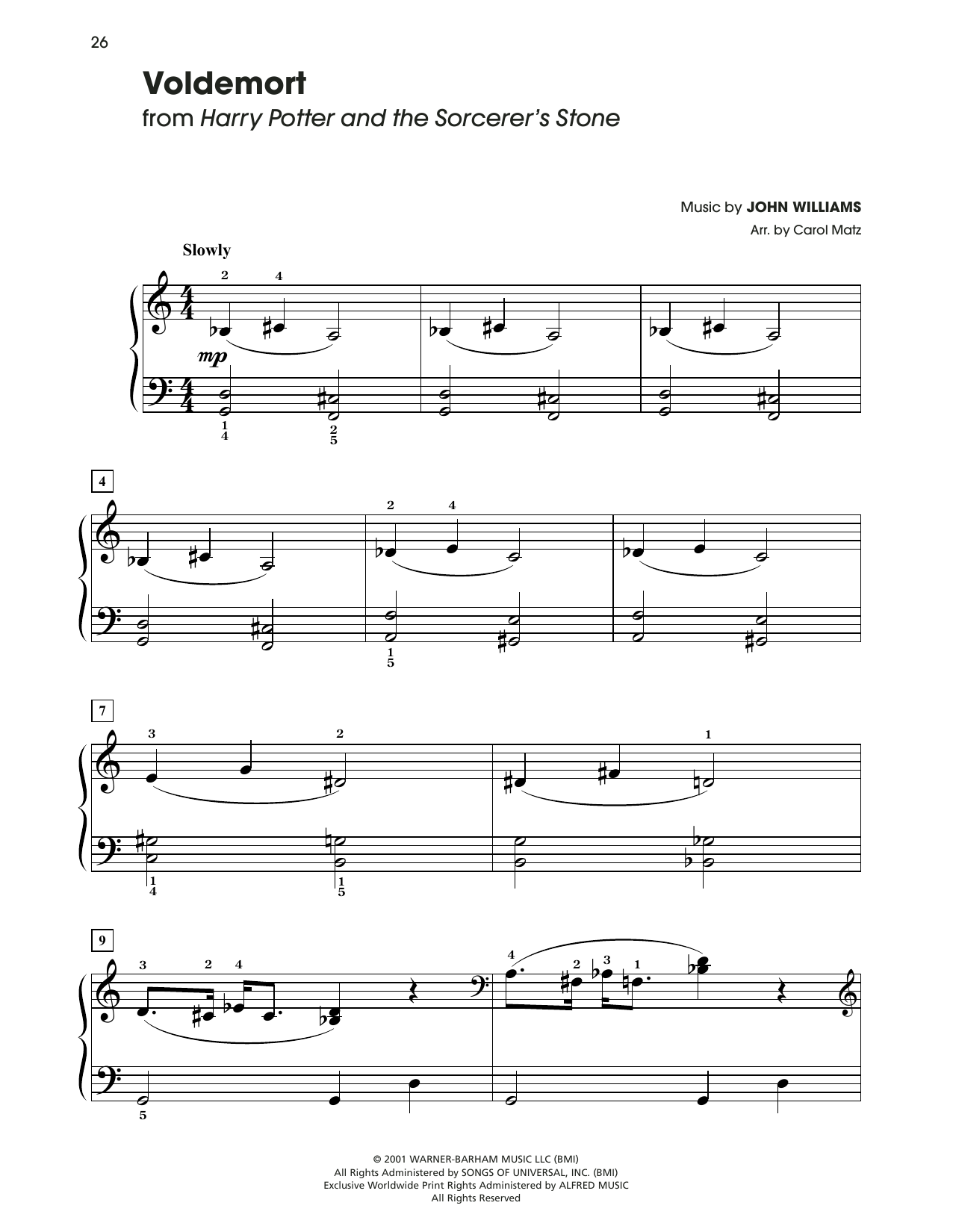 26

Voldemort
from Harry Potter and the Sorcerer's Stone

Music by JOHN WILLIAMS
Arr. by Carol Matz

Slowly

2 4

mp

1 4 2 5

4

2 4

1 5

7

3 2 1

1 4 1 5

9

3 2 4 4 2 3 1

5

© 2001 WARNER-BARHAM MUSIC LLC (BMI)
All Rights Administered by SONGS OF UNIVERSAL, INC. (BMI)
Exclusive Worldwide Print Rights Administered by ALFRED MUSIC
All Rights Reserved